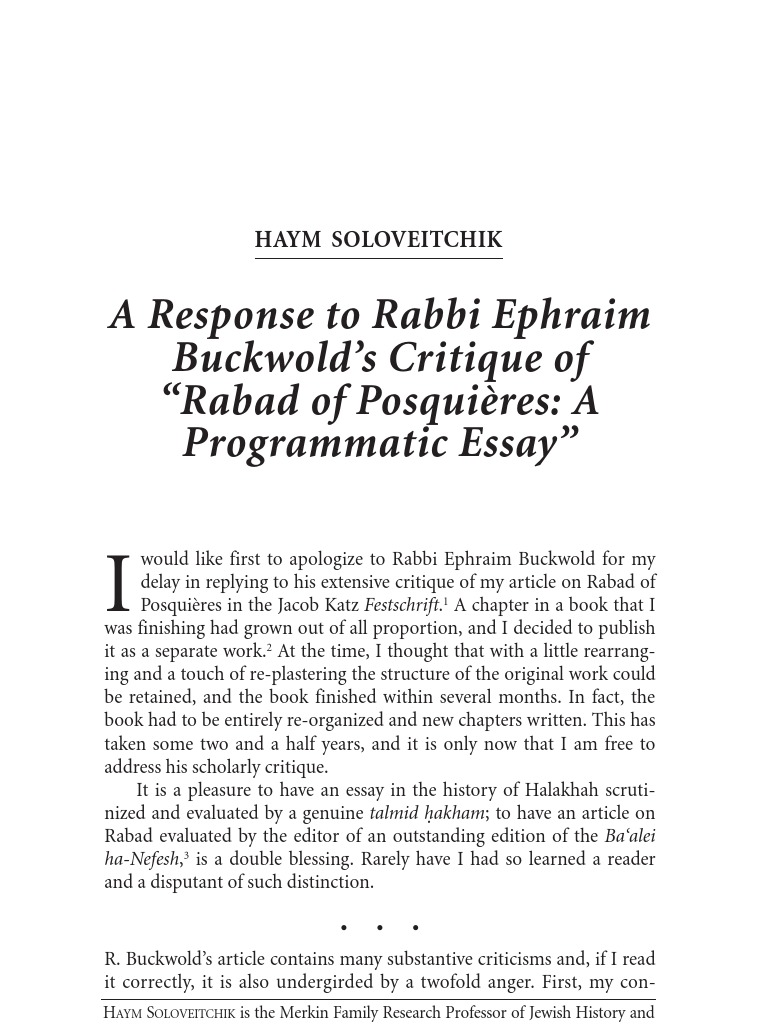 HAYM SOLOVEITCHIK

A Response to Rabbi Ephraim Buckwold's Critique of "Rabad of Posquières: A Programmatic Essay"

I would like first to apologize to Rabbi Ephraim Buckwold for my delay in replying to his extensive critique of my article on Rabad of Posquières in the Jacob Katz Festschrift.$^1$ A chapter in a book that I was finishing had grown out of all proportion, and I decided to publish it as a separate work.$^2$ At the time, I thought that with a little rearranging and a touch of re-plastering the structure of the original work could be retained, and the book finished within several months. In fact, the book had to be entirely re-organized and new chapters written. This has taken some two and a half years, and it is only now that I am free to address his scholarly critique.

It is a pleasure to have an essay in the history of Halakhah scrutinized and evaluated by a genuine talmid ḥakham; to have an article on Rabad evaluated by the editor of an outstanding edition of the Ba'alei ha-Nefesh,$^3$ is a double blessing. Rarely have I had so learned a reader and a disputant of such distinction.

• • •

R. Buckwold's article contains many substantive criticisms and, if I read it correctly, it is also undergirded by a twofold anger. First, my con-

HAYM SOLOVEITCHIK is the Merkin Family Research Professor of Jewish History and